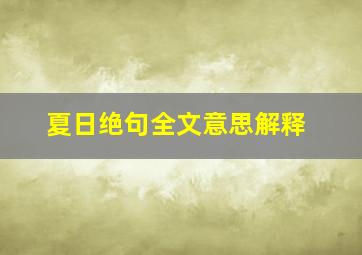 夏日绝句全文意思解释